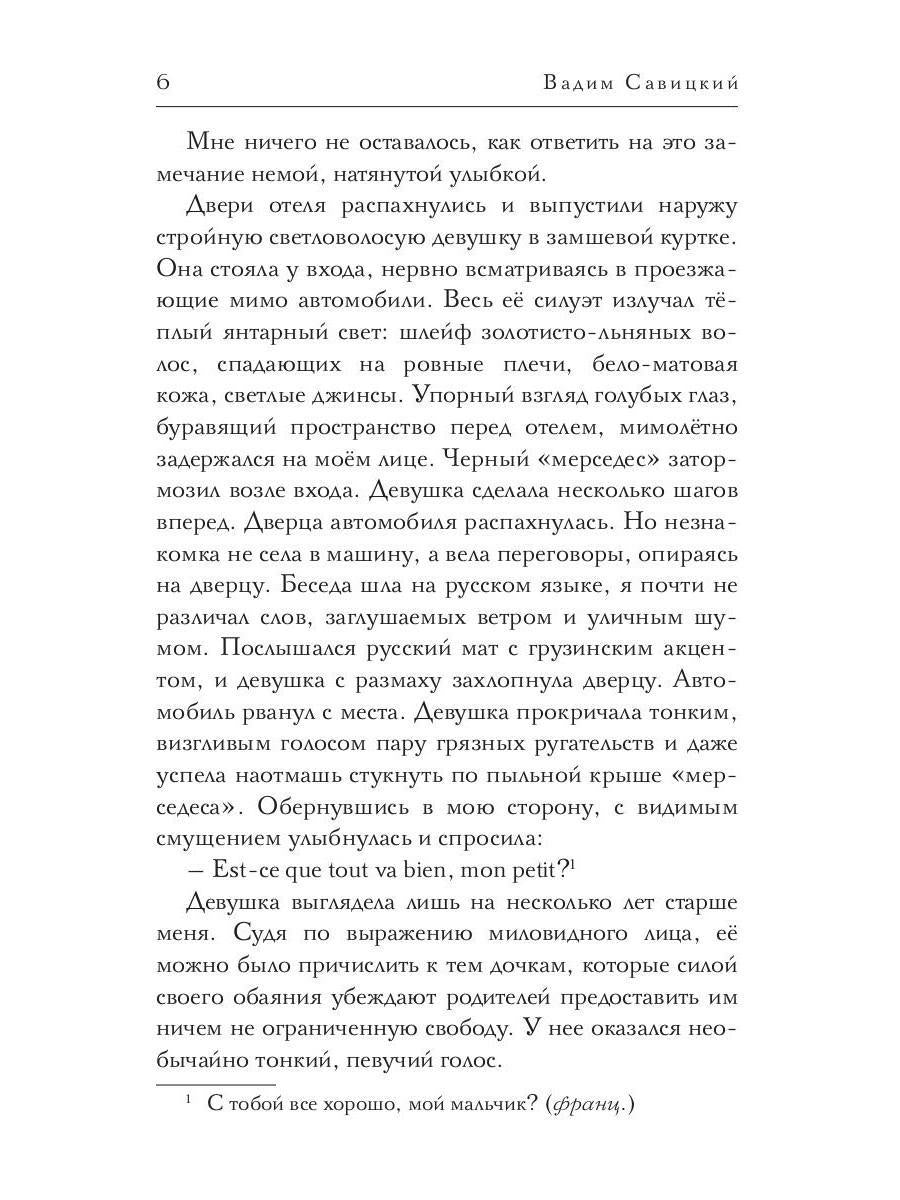 6 Вадим Савицкий

Мне ничего не оставалось, как ответить на это замечание немой, натянутой улыбкой.

Двери отеля распахнулись и выпустили наружу стройную светловолосую девушку в замшевой куртке. Она стояла у входа, нервно всматриваясь в проезжающие мимо автомобили. Весь её силуэт излучал тёплый янтарный свет: шлейф золотисто-льняных волос, спадающих на ровные плечи, бело-матовая кожа, светлые джинсы. Упорный взгляд голубых глаз, буравящий пространство перед отелем, мимолётно задержался на моём лице. Черный «мерседес» затормозил возле входа. Девушка сделала несколько шагов вперед. Дверца автомобиля распахнулась. Но незнакомка не села в машину, а вела переговоры, опираясь на дверцу. Беседа шла на русском языке, я почти не различал слов, заглушаемых ветром и уличным шумом. Послышался русский мат с грузинским акцентом, и девушка с размаху захлопнула дверцу. Автомобиль рванул с места. Девушка прокричала тонким, визгливым голосом пару грязных ругательств и даже успела наотмашь стукнуть по пыльной крыше «мерседеса». Обернувшись в мою сторону, с видимым смущением улыбнулась и спросила:

– Est-ce que tout va bien, mon petit?$^1$

Девушка выглядела лишь на несколько лет старше меня. Судя по выражению миловидного лица, её можно было причислить к тем дочкам, которые силой своего обаяния убеждают родителей предоставить им ничем не ограниченную свободу. У нее оказался необычайно тонкий, певучий голос.

$^1$ С тобой все хорошо, мой мальчик? (франц.)